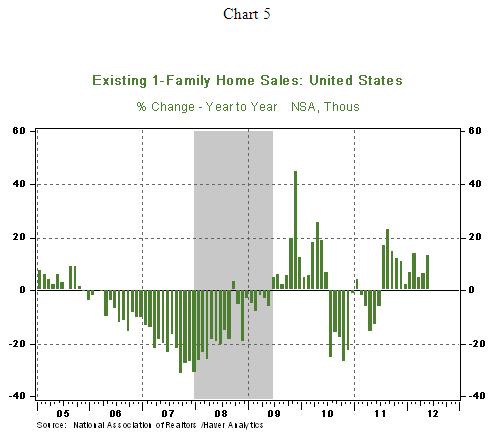 Chart 5

Existing 1-Family Home Sales: United States

% Change - Year to Year NSA, Thous

60
40
20
0
-20
-40

60
40
20
0
-20
-40

05 06 07 08 09 10 11 12

Source: National Association of Realtors /Haver Analytics